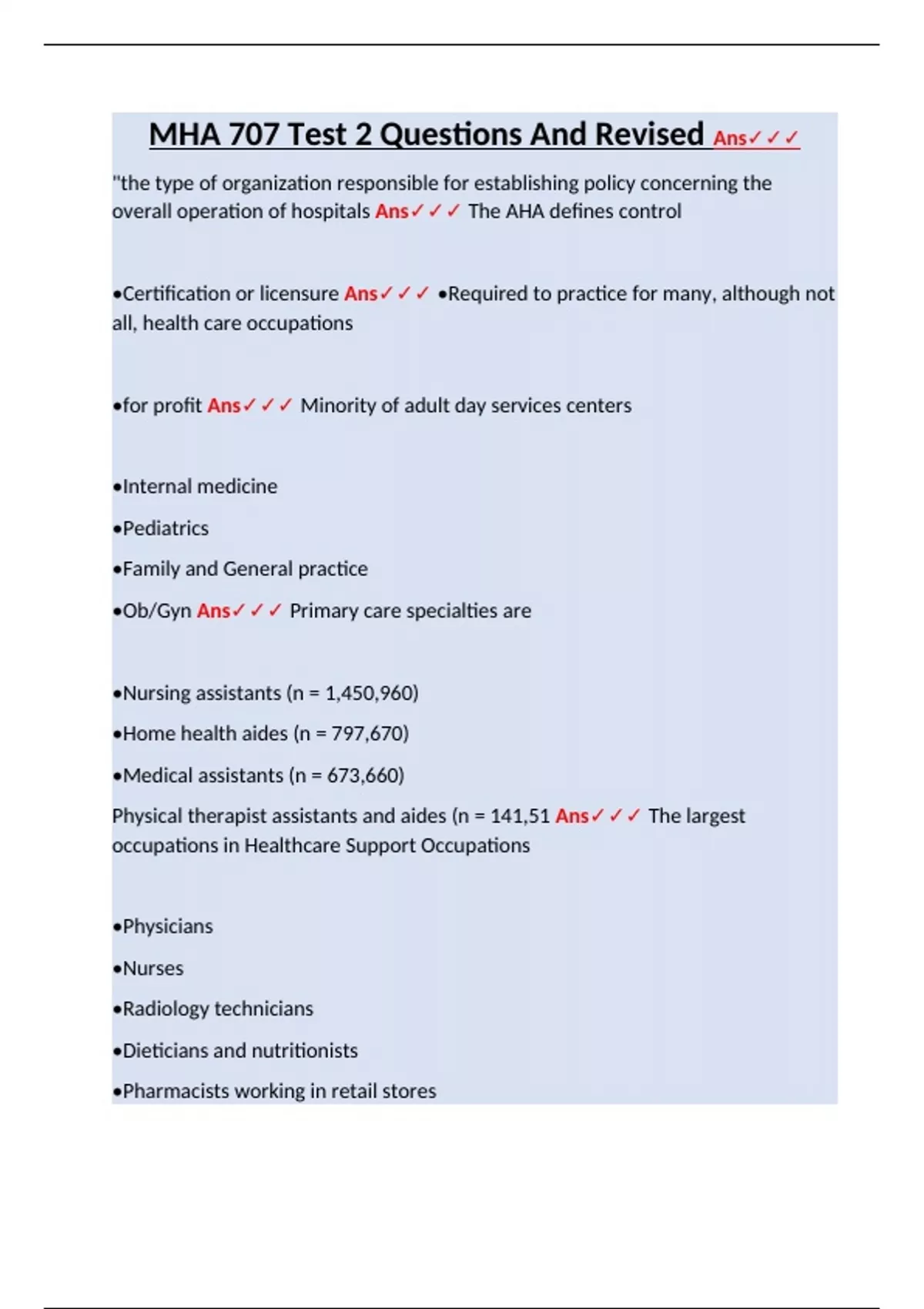 MHA 707 Test 2 Questions And Revised Ans✓✓✓

"the type of organization responsible for establishing policy concerning the overall operation of hospitals Ans✓✓✓ The AHA defines control

•Certification or licensure Ans✓✓✓ •Required to practice for many, although not all, health care occupations

•for profit Ans✓✓✓ Minority of adult day services centers

•Internal medicine

•Pediatrics

•Family and General practice

•Ob/Gyn Ans✓✓✓ Primary care specialties are

•Nursing assistants (n = 1,450,960)

•Home health aides (n = 797,670)

•Medical assistants (n = 673,660)

Physical therapist assistants and aides (n = 141,51 Ans✓✓✓ The largest occupations in Healthcare Support Occupations

•Physicians

•Nurses

•Radiology technicians

•Dieticians and nutritionists

•Pharmacists working in retail stores